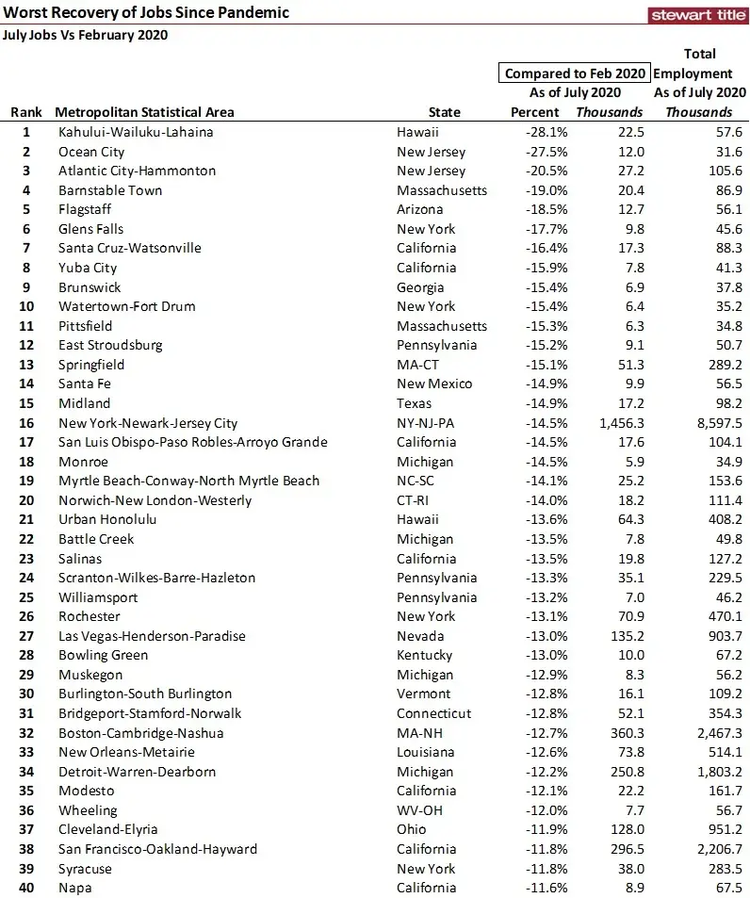 Worst Recovery of Jobs Since Pandemic

stewart title

July Jobs Vs February 2020

| Rank | Metropolitan Statistical Area | State | Compared to Feb 2020 As of July 2020 Percent | Compared to Feb 2020 As of July 2020 Thousands | Total Employment As of July 2020 Thousands |
|---|---|---|---|---|---|
| 1 | Kahului-Wailuku-Lahaina | Hawaii | -28.1% | 22.5 | 57.6 |
| 2 | Ocean City | New Jersey | -27.5% | 12.0 | 31.6 |
| 3 | Atlantic City-Hammonton | New Jersey | -20.5% | 27.2 | 105.6 |
| 4 | Barnstable Town | Massachusetts | -19.0% | 20.4 | 86.9 |
| 5 | Flagstaff | Arizona | -18.5% | 12.7 | 56.1 |
| 6 | Glens Falls | New York | -17.7% | 9.8 | 45.6 |
| 7 | Santa Cruz-Watsonville | California | -16.4% | 17.3 | 88.3 |
| 8 | Yuba City | California | -15.9% | 7.8 | 41.3 |
| 9 | Brunswick | Georgia | -15.4% | 6.9 | 37.8 |
| 10 | Watertown-Fort Drum | New York | -15.4% | 6.4 | 35.2 |
| 11 | Pittsfield | Massachusetts | -15.3% | 6.3 | 34.8 |
| 12 | East Stroudsburg | Pennsylvania | -15.2% | 9.1 | 50.7 |
| 13 | Springfield | MA-CT | -15.1% | 51.3 | 289.2 |
| 14 | Santa Fe | New Mexico | -14.9% | 9.9 | 56.5 |
| 15 | Midland | Texas | -14.9% | 17.2 | 98.2 |
| 16 | New York-Newark-Jersey City | NY-NJ-PA | -14.5% | 1,456.3 | 8,597.5 |
| 17 | San Luis Obispo-Paso Robles-Arroyo Grande | California | -14.5% | 17.6 | 104.1 |
| 18 | Monroe | Michigan | -14.5% | 5.9 | 34.9 |
| 19 | Myrtle Beach-Conway-North Myrtle Beach | NC-SC | -14.1% | 25.2 | 153.6 |
| 20 | Norwich-New London-Westerly | CT-RI | -14.0% | 18.2 | 111.4 |
| 21 | Urban Honolulu | Hawaii | -13.6% | 64.3 | 408.2 |
| 22 | Battle Creek | Michigan | -13.5% | 7.8 | 49.8 |
| 23 | Salinas | California | -13.5% | 19.8 | 127.2 |
| 24 | Scranton-Wilkes-Barre-Hazleton | Pennsylvania | -13.3% | 35.1 | 229.5 |
| 25 | Williamsport | Pennsylvania | -13.2% | 7.0 | 46.2 |
| 26 | Rochester | New York | -13.1% | 70.9 | 470.1 |
| 27 | Las Vegas-Henderson-Paradise | Nevada | -13.0% | 135.2 | 903.7 |
| 28 | Bowling Green | Kentucky | -13.0% | 10.0 | 67.2 |
| 29 | Muskegon | Michigan | -12.9% | 8.3 | 56.2 |
| 30 | Burlington-South Burlington | Vermont | -12.8% | 16.1 | 109.2 |
| 31 | Bridgeport-Stamford-Norwalk | Connecticut | -12.8% | 52.1 | 354.3 |
| 32 | Boston-Cambridge-Nashua | MA-NH | -12.7% | 360.3 | 2,467.3 |
| 33 | New Orleans-Metairie | Louisiana | -12.6% | 73.8 | 514.1 |
| 34 | Detroit-Warren-Dearborn | Michigan | -12.2% | 250.8 | 1,803.2 |
| 35 | Modesto | California | -12.1% | 22.2 | 161.7 |
| 36 | Wheeling | WV-OH | -12.0% | 7.7 | 56.7 |
| 37 | Cleveland-Elyria | Ohio | -11.9% | 128.0 | 951.2 |
| 38 | San Francisco-Oakland-Hayward | California | -11.8% | 296.5 | 2,206.7 |
| 39 | Syracuse | New York | -11.8% | 38.0 | 283.5 |
| 40 | Napa | California | -11.6% | 8.9 | 67.5 |